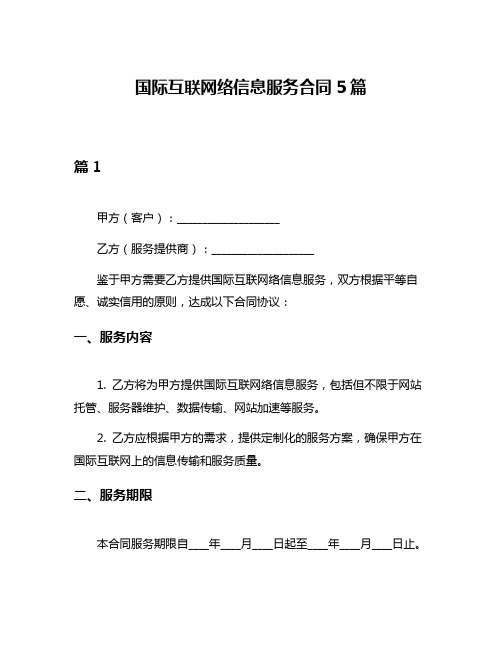 国际互联网络信息服务合同 5 篇

篇 1

甲方（客户）：__________________

乙方（服务提供商）：__________________

鉴于甲方需要乙方提供国际互联网络信息服务，双方根据平等自愿、诚实信用的原则，达成以下合同协议：

一、服务内容

1. 乙方将为甲方提供国际互联网络信息服务，包括但不限于网站托管、服务器维护、数据传输、网站加速等服务。

2. 乙方应根据甲方的需求，提供定制化的服务方案，确保甲方在国际互联网上的信息传输和服务质量。

二、服务期限

本合同服务期限自____年____月____日起至____年____月____日止。